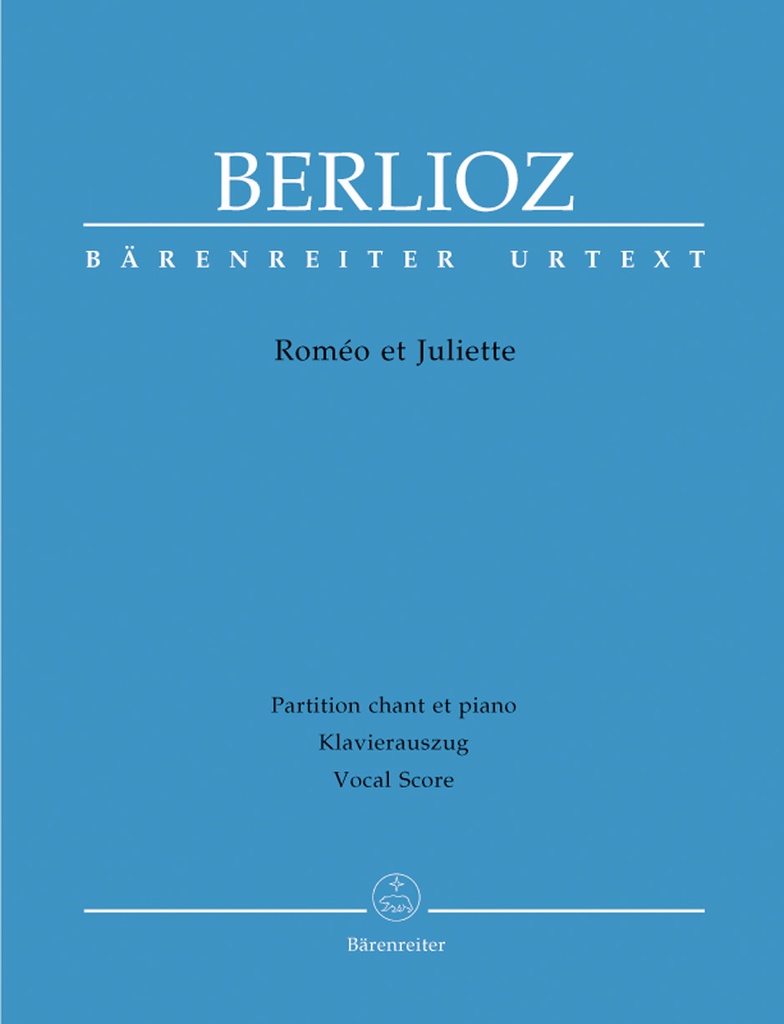 BERLIOZ

BÄRENREITER URTEXT

Roméo et Juliette

Partition chant et piano
Klavierauszug
Vocal Score

Bärenreiter